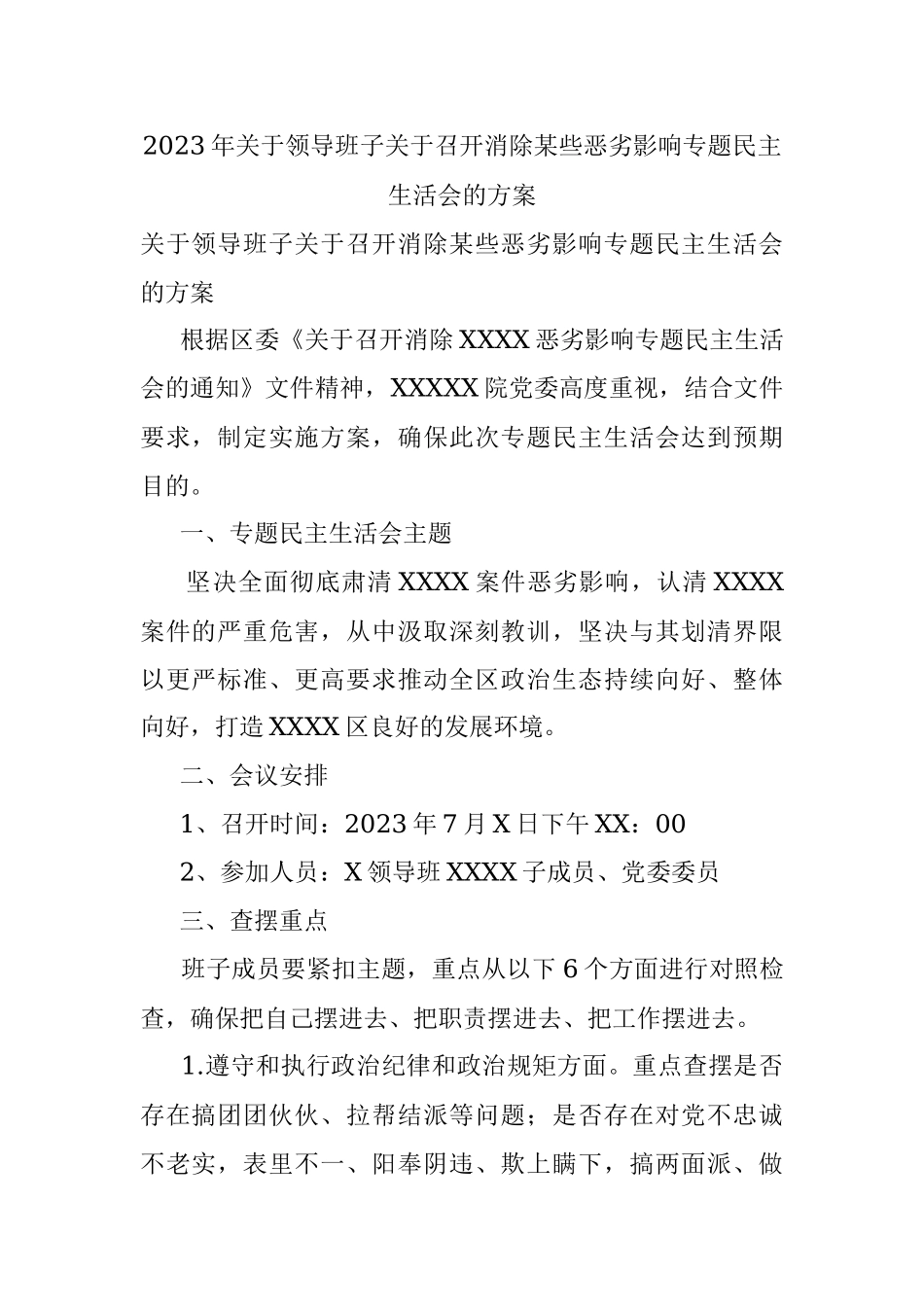 2023年关于领导班子关于召开消除某些恶劣影响专题民主生活会的方案

关于领导班子关于召开消除某些恶劣影响专题民主生活会的方案

根据区委《关于召开消除XXXX恶劣影响专题民主生活会的通知》文件精神，XXXXX院党委高度重视，结合文件要求，制定实施方案，确保此次专题民主生活会达到预期目的。

一、专题民主生活会主题

坚决全面彻底肃清XXXX案件恶劣影响，认清XXXX案件的严重危害，从中汲取深刻教训，坚决与其划清界限以更严标准、更高要求推动全区政治生态持续向好、整体向好，打造XXXX区良好的发展环境。

二、会议安排

1、召开时间：2023年7月X日下午XX：00

2、参加人员：X领导班XXXX子成员、党委委员

三、查摆重点

班子成员要紧扣主题，重点从以下6个方面进行对照检查，确保把自己摆进去、把职责摆进去、把工作摆进去。

1.遵守和执行政治纪律和政治规矩方面。重点查摆是否存在搞团团伙伙、拉帮结派等问题；是否存在对党不忠诚不老实，表里不一、阳奉阴违、欺上瞒下，搞两面派、做